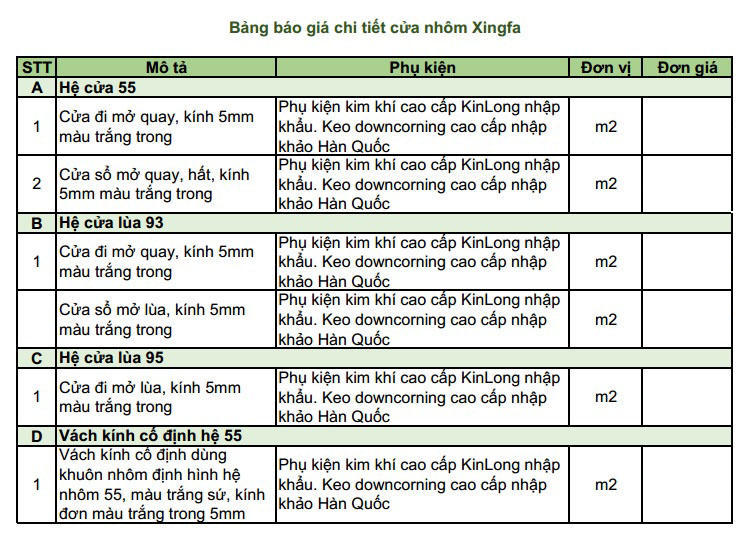 Bảng báo giá chi tiết cửa nhôm Xingfa

| STT | Mô tả | Phụ kiện | Đơn vị | Đơn giá |
|---|---|---|---|---|
| A | Hệ cửa 55 | | | |
| 1 | Cửa đi mở quay, kính 5mm màu trắng trong | Phụ kiện kim khí cao cấp KinLong nhập khẩu. Keo downcorning cao cấp nhập khảo Hàn Quốc | m2 | |
| 2 | Cửa sổ mở quay, hất, kính 5mm màu trắng trong | Phụ kiện kim khí cao cấp KinLong nhập khẩu. Keo downcorning cao cấp nhập khảo Hàn Quốc | m2 | |
| B | Hệ cửa lùa 93 | | | |
| 1 | Cửa đi mở quay, kính 5mm màu trắng trong | Phụ kiện kim khí cao cấp KinLong nhập khẩu. Keo downcorning cao cấp nhập khảo Hàn Quốc | m2 | |
| | Cửa sổ mở lùa, kính 5mm màu trắng trong | Phụ kiện kim khí cao cấp KinLong nhập khẩu. Keo downcorning cao cấp nhập khảo Hàn Quốc | m2 | |
| C | Hệ cửa lùa 95 | | | |
| 1 | Cửa đi mở lùa, kính 5mm màu trắng trong | Phụ kiện kim khí cao cấp KinLong nhập khẩu. Keo downcorning cao cấp nhập khảo Hàn Quốc | m2 | |
| D | Vách kính cố định hệ 55 | | | |
| 1 | Vách kính cố định dùng khuôn nhôm định hình hệ nhôm 55, màu trắng sứ, kính đơn màu trắng trong 5mm | Phụ kiện kim khí cao cấp KinLong nhập khẩu. Keo downcorning cao cấp nhập khảo Hàn Quốc | m2 | |